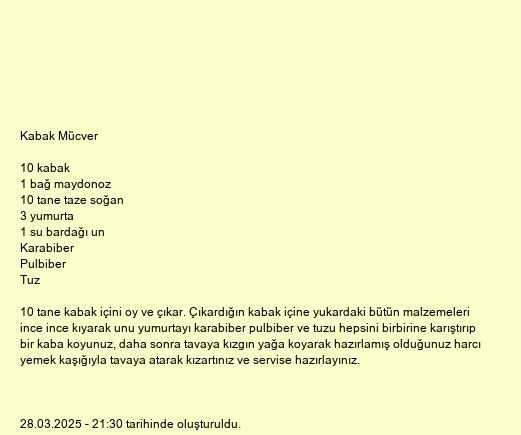 Kabak Mücver

10 kabak
1 bağ maydonoz
10 tane taze soğan
3 yumurta
1 su bardağı un
Karabiber
Pulbiber
Tuz

10 tane kabak içini oy ve çıkar. Çıkardığın kabak içine yukardaki bütün malzemeleri ince ince kıyarak unu yumurtayı karabiber pulbiber ve tuzu hepsini birbirine karıştırıp bir kaba koyunuz, daha sonra tavaya kızgın yağa koyarak hazırlamış olduğunuz harcı yemek kaşığıyla tavaya atarak kızartınız ve servise hazırlayınız.

28.03.2025 - 21:30 tarihinde oluşturuldu.